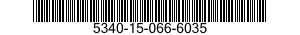 5340-15-066-6035